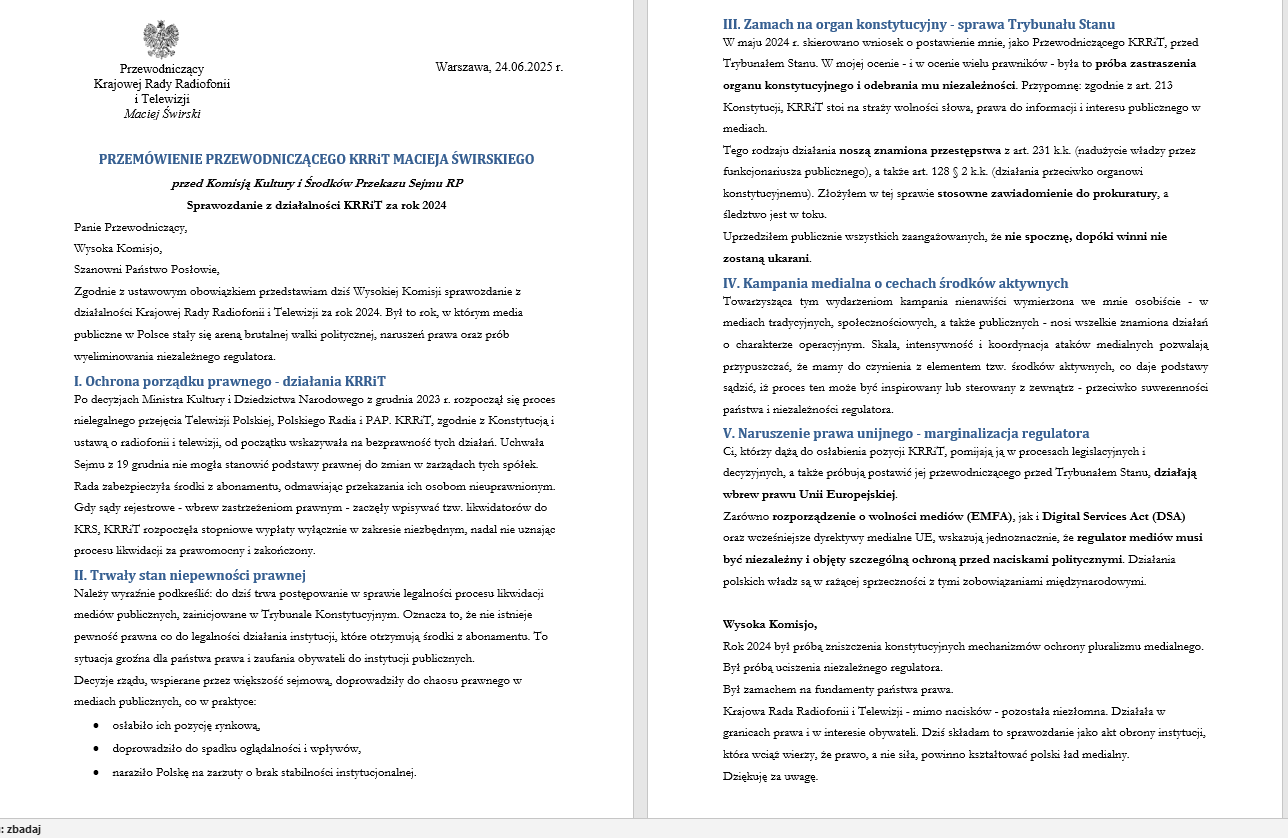 Przewodniczący
Krajowej Rady Radiofonii
i Telewizji
Maciej Świrski

Warszawa, 24.06.2025 r.

PRZEMÓWIENIE PRZEWODNICZĄCEGO KRRiT MACIEJA ŚWIRSKIEGO

przed Komisją Kultury i Środków Przekazu Sejmu RP

Sprawozdanie z działalności KRRiT za rok 2024

Panie Przewodniczący,

Wysoka Komisjo,

Szanowni Państwo Posłowie,

Zgodnie z ustawowym obowiązkiem przedstawiam dziś Wysokiej Komisji sprawozdanie z działalności Krajowej Rady Radiofonii i Telewizji za rok 2024. Był to rok, w którym media publiczne w Polsce stały się areną brutalnej walki politycznej, naruszeń prawa oraz prób wyeliminowania niezależnego regulatora.

I. Ochrona porządku prawnego - działania KRRiT

Po decyzjach Ministra Kultury i Dziedzictwa Narodowego z grudnia 2023 r. rozpoczął się proces nielegalnego przejęcia Telewizji Polskiej, Polskiego Radia i PAP. KRRiT, zgodnie z Konstytucją i ustawą o radiofonii i telewizji, od początku wskazywała na bezprawność tych działań. Uchwała Sejmu z 19 grudnia nie mogła stanowić podstawy prawnej do zmian w zarządach tych spółek. Rada zabezpieczyła środki z abonamentu, odmawiając przekazania ich osobom nieuprawnionym. Gdy sądy rejestrowe - wbrew zastrzeżeniom prawnym - zaczęły wpisywać tzw. likwidatorów do KRS, KRRiT rozpoczęła stopniowe wypłaty wyłącznie w zakresie niezbędnym, nadal nie uznając procesu likwidacji za prawomocny i zakończony.

II. Trwały stan niepewności prawnej

Należy wyraźnie podkreślić: do dziś trwa postępowanie w sprawie legalności procesu likwidacji mediów publicznych, zainicjowane w Trybunale Konstytucyjnym. Oznacza to, że nie istnieje pewność prawna co do legalności działania instytucji, które otrzymują środki z abonamentu. To sytuacja groźna dla państwa prawa i zaufania obywateli do instytucji publicznych.

Decyzje rządu, wspierane przez większość sejmową, doprowadziły do chaosu prawnego w mediach publicznych, co w praktyce:

• osłabiło ich pozycję rynkową,
• doprowadziło do spadku oglądalności i wpływów,
• naraziło Polskę na zarzuty o brak stabilności instytucjonalnej.

III. Zamach na organ konstytucyjny - sprawa Trybunału Stanu

W maju 2024 r. skierowano wniosek o postawienie mnie, jako Przewodniczącego KRRiT, przed Trybunałem Stanu. W mojej ocenie - i w ocenie wielu prawników - była to próba zastraszenia organu konstytucyjnego i odebrania mu niezależności. Przypomnę: zgodnie z art. 213 Konstytucji, KRRiT stoi na straży wolności słowa, prawa do informacji i interesu publicznego w mediach.

Tego rodzaju działania noszą znamiona przestępstwa z art. 231 k.k. (nadużycie władzy przez funkcjonariusza publicznego), a także art. 128 § 2 k.k. (działania przeciwko organowi konstytucyjnemu). Złożyłem w tej sprawie stosowne zawiadomienie do prokuratury, a śledztwo jest w toku.

Uprzedziłem publicznie wszystkich zaangażowanych, że nie spocznę, dopóki winni nie zostaną ukarani.

IV. Kampania medialna o cechach środków aktywnych

Towarzysząca tym wydarzeniom kampania nienawiści wymierzona we mnie osobiście - w mediach tradycyjnych, społecznościowych, a także publicznych - nosi wszelkie znamiona działań o charakterze operacyjnym. Skala, intensywność i koordynacja ataków medialnych pozwalają przypuszczać, że mamy do czynienia z elementem tzw. środków aktywnych, co daje podstawy sądzić, iż proces ten może być inspirowany lub sterowany z zewnątrz - przeciwko suwerenności państwa i niezależności regulatora.

V. Naruszenie prawa unijnego - marginalizacja regulatora

Ci, którzy dążą do osłabienia pozycji KRRiT, pomijają ją w procesach legislacyjnych i decyzyjnych, a także próbują postawić jej przewodniczącego przed Trybunałem Stanu, działają wbrew prawu Unii Europejskiej.

Zarówno rozporządzenie o wolności mediów (EMFA), jak i Digital Services Act (DSA) oraz wcześniejsze dyrektywy medialne UE, wskazują jednoznacznie, że regulator mediów musi być niezależny i objęty szczególną ochroną przed naciskami politycznymi. Działania polskich władz są w rażącej sprzeczności z tymi zobowiązaniami międzynarodowymi.

Wysoka Komisjo,

Rok 2024 był próbą zniszczenia konstytucyjnych mechanizmów ochrony pluralizmu medialnego.

Był próbą uciszenia niezależnego regulatora.

Był zamachem na fundamenty państwa prawa.

Krajowa Rada Radiofonii i Telewizji - mimo nacisków - pozostała niezłomna. Działała w granicach prawa i w interesie obywateli. Dziś składam to sprawozdanie jako akt obrony instytucji, która wciąż wierzy, że prawo, a nie siła, powinno kształtować polski ład medialny.

Dziękuję za uwagę.

: zbadaj